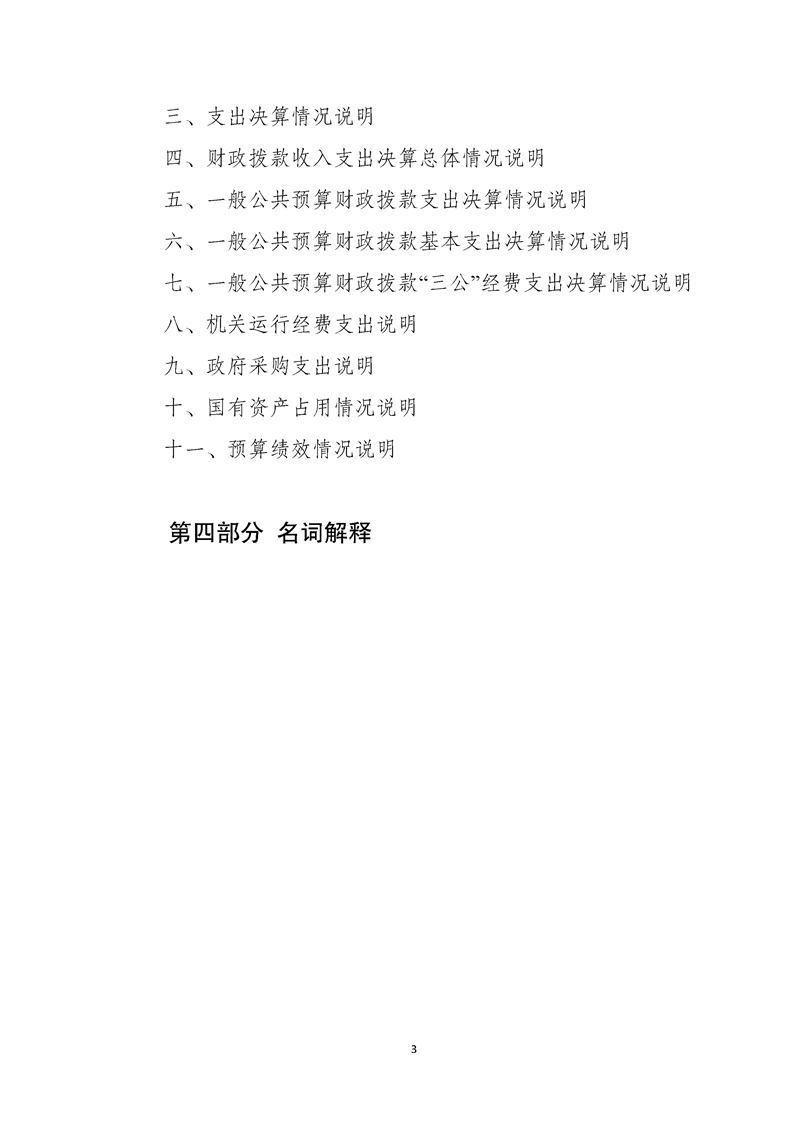 三、支出决算情况说明

四、财政拨款收入支出决算总体情况说明

五、一般公共预算财政拨款支出决算情况说明

六、一般公共预算财政拨款基本支出决算情况说明

七、一般公共预算财政拨款“三公”经费支出决算情况说明

八、机关运行经费支出说明

九、政府采购支出说明

十、国有资产占用情况说明

十一、预算绩效情况说明

第四部分 名词解释

3